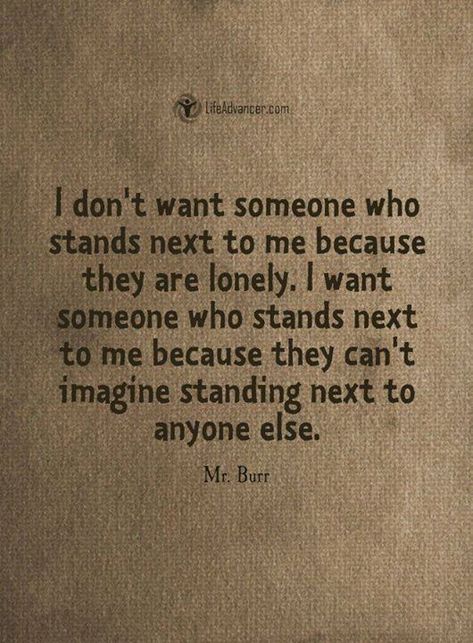 LifeAdvancer.com

I don't want someone who stands next to me because they are lonely. I want someone who stands next to me because they can't imagine standing next to anyone else.

Mr. Burr